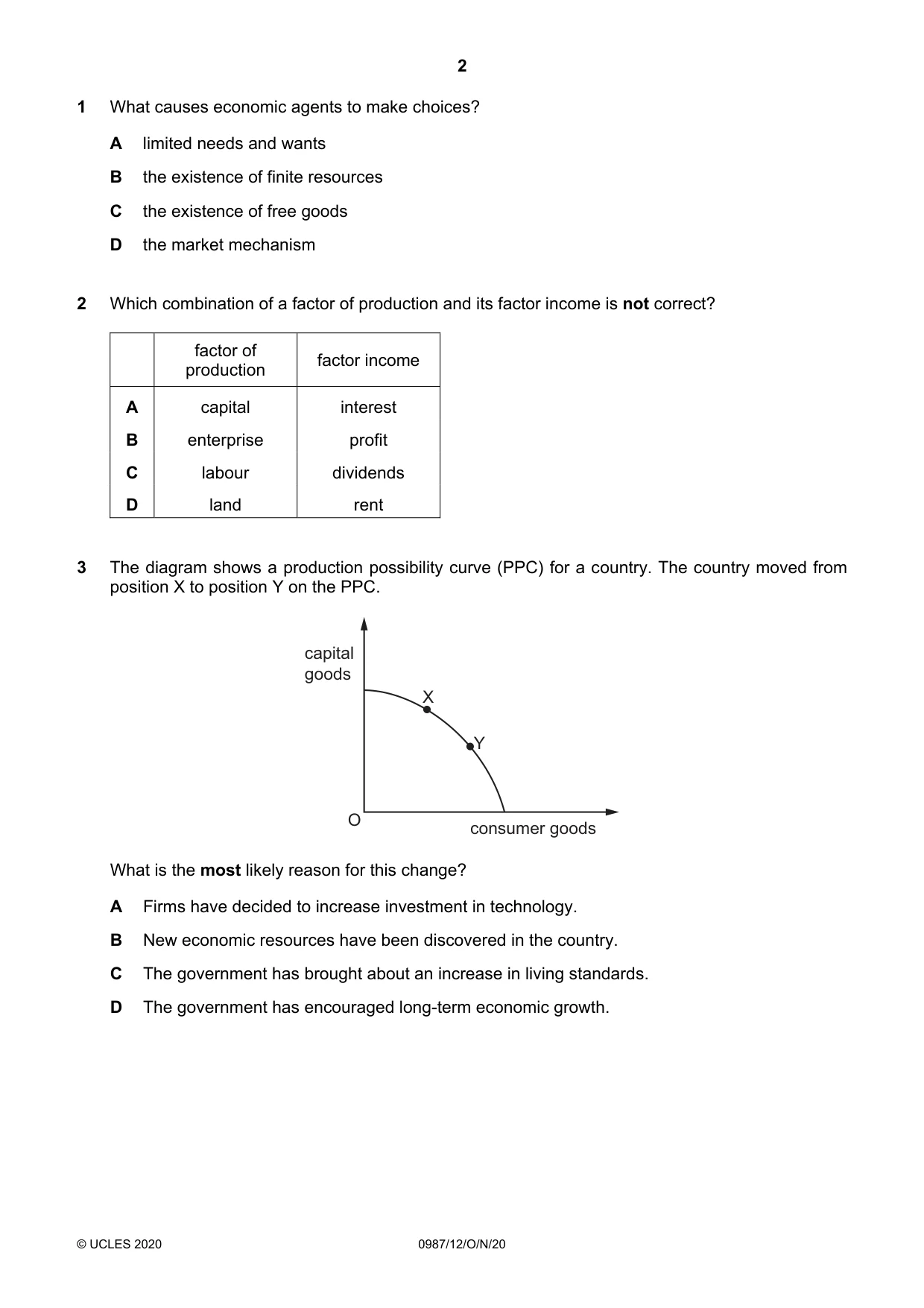 2

1 What causes economic agents to make choices?

A limited needs and wants

B the existence of finite resources

C the existence of free goods

D the market mechanism

2 Which combination of a factor of production and its factor income is not correct?

| | factor of production | factor income |
|---|---|---|
| A | capital | interest |
| B | enterprise | profit |
| C | labour | dividends |
| D | land | rent |

3 The diagram shows a production possibility curve (PPC) for a country. The country moved from position X to position Y on the PPC.

capital goods

X

Y

O

consumer goods

What is the most likely reason for this change?

A Firms have decided to increase investment in technology.

B New economic resources have been discovered in the country.

C The government has brought about an increase in living standards.

D The government has encouraged long-term economic growth.

© UCLES 2020

0987/12/O/N/20